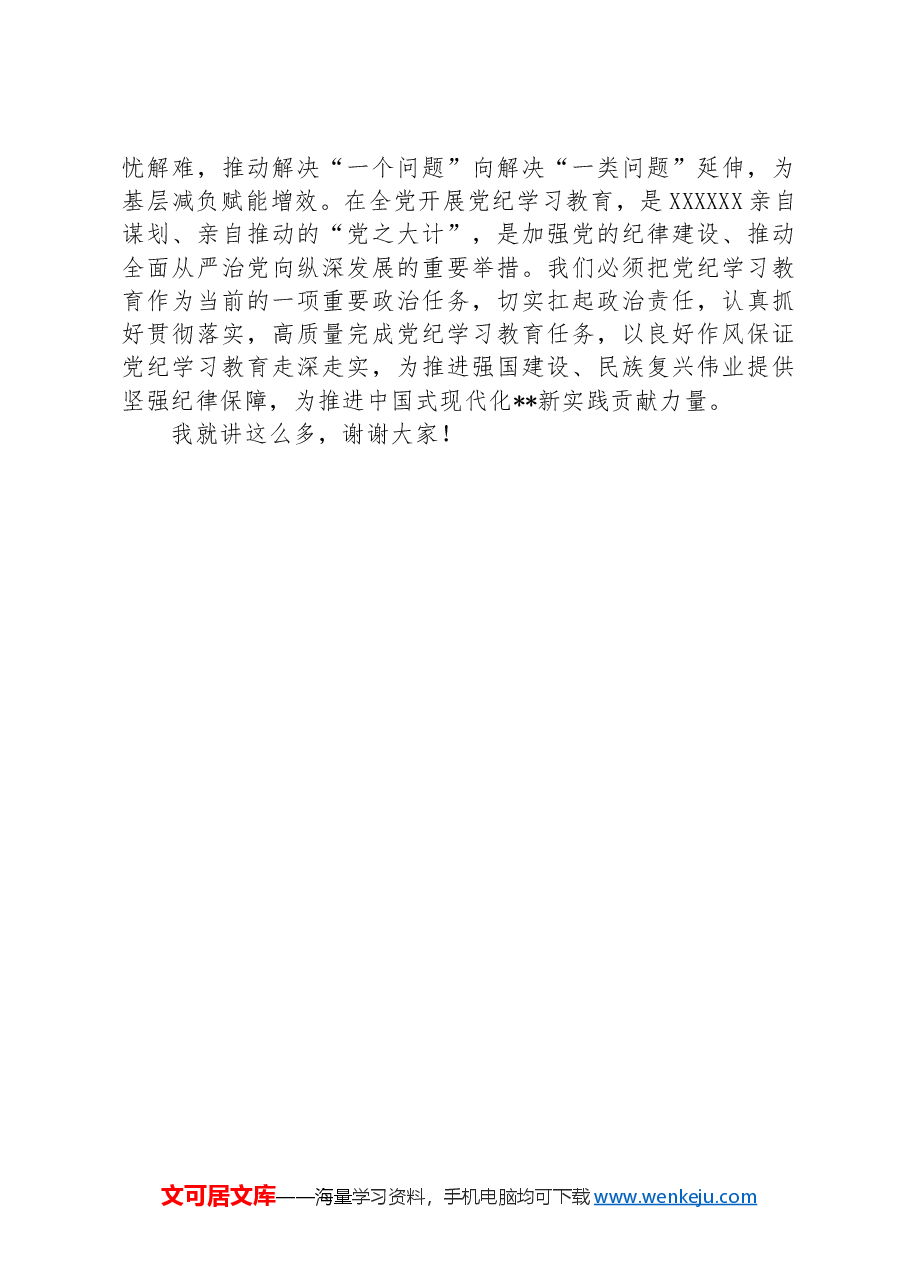 忧解难，推动解决“一个问题”向解决“一类问题”延伸，为基层减负赋能增效。在全党开展党纪学习教育，是XXXXXX亲自谋划、亲自推动的“党之大计”，是加强党的纪律建设、推动全面从严治党向纵深发展的重要举措。我们必须把党纪学习教育作为当前的一项重要政治任务，切实扛起政治责任，认真抓好贯彻落实，高质量完成党纪学习教育任务，以良好作风保证党纪学习教育走深走实，为推进强国建设、民族复兴伟业提供坚强纪律保障，为推进中国式现代化**新实践贡献力量。

我就讲这么多，谢谢大家！

文可居文库——海量学习资料，手机电脑均可下载 www.wenkeju.com